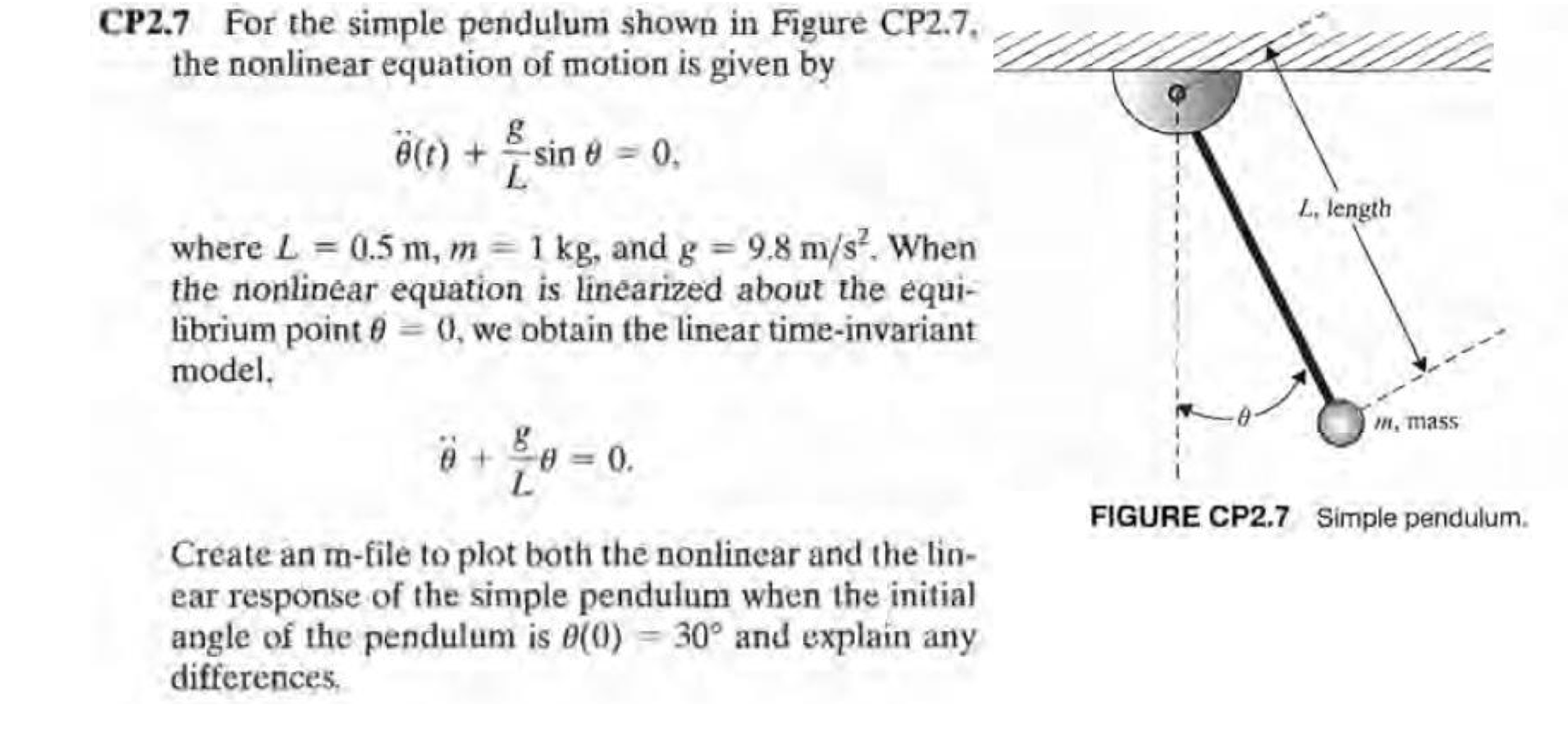 CP2.7 For the simple pendulum shown in Figure CP2.7, the nonlinear equation of motion is given by

$\ddot{\theta}(t) + \frac{g}{L}\sin\theta = 0,$

where $L = 0.5$ m, $m = 1$ kg, and $g = 9.8$ m/s$^2$. When the nonlinear equation is linearized about the equilibrium point $\theta = 0$, we obtain the linear time-invariant model,

$\ddot{\theta} + \frac{g}{L}\theta = 0.$

Create an m-file to plot both the nonlinear and the linear response of the simple pendulum when the initial angle of the pendulum is $\theta(0) = 30°$ and explain any differences.

$L$, length

$\theta$

$m$, mass

FIGURE CP2.7 Simple pendulum.